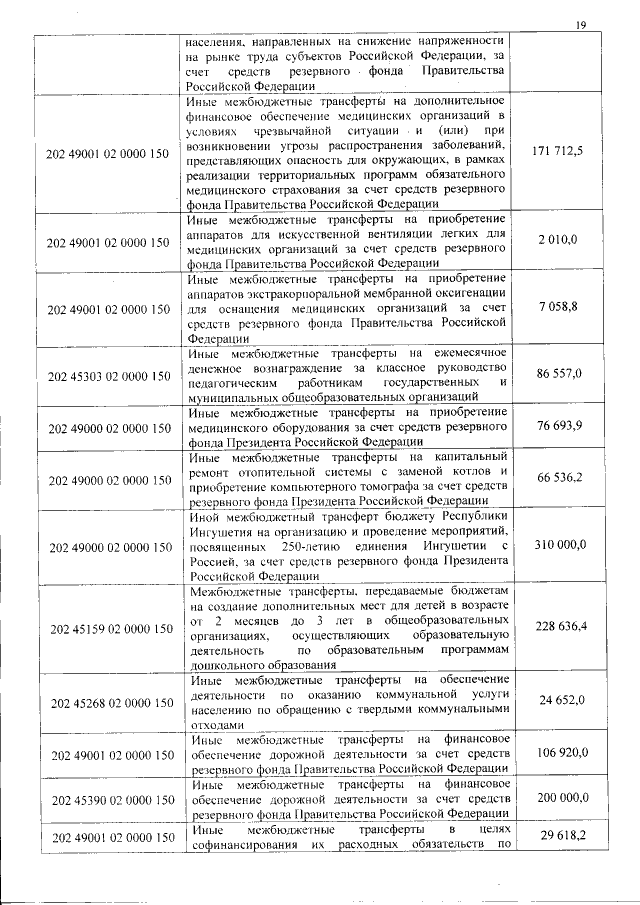 19

|  |  |  |
|---|---|---|
|  | населения, направленных на снижение напряженности на рынке труда субъектов Российской Федерации, за счет средств резервного фонда Правительства Российской Федерации |  |
| 202 49001 02 0000 150 | Иные межбюджетные трансферты на дополнительное финансовое обеспечение медицинских организаций в условиях чрезвычайной ситуации и (или) при возникновении угрозы распространения заболеваний, представляющих опасность для окружающих, в рамках реализации территориальных программ обязательного медицинского страхования за счет средств резервного фонда Правительства Российской Федерации | 171 712,5 |
| 202 49001 02 0000 150 | Иные межбюджетные трансферты на приобретение аппаратов для искусственной вентиляции легких для медицинских организаций за счет средств резервного фонда Правительства Российской Федерации | 2 010,0 |
| 202 49001 02 0000 150 | Иные межбюджетные трансферты на приобретение аппаратов экстракорпоральной мембранной оксигенации для оснащения медицинских организаций за счет средств резервного фонда Правительства Российской Федерации | 7 058,8 |
| 202 45303 02 0000 150 | Иные межбюджетные трансферты на ежемесячное денежное вознаграждение за классное руководство педагогическим работникам государственных и муниципальных общеобразовательных организаций | 86 557,0 |
| 202 49000 02 0000 150 | Иные межбюджетные трансферты на приобретение медицинского оборудования за счет средств резервного фонда Президента Российской Федерации | 76 693,9 |
| 202 49000 02 0000 150 | Иные межбюджетные трансферты на капитальный ремонт отопительной системы с заменой котлов и приобретение компьютерного томографа за счет средств резервного фонда Президента Российской Федерации | 66 536,2 |
| 202 49000 02 0000 150 | Иной межбюджетный трансферт бюджету Республики Ингушетия на организацию и проведение мероприятий, посвященных 250-летию единения Ингушетии с Россией, за счет средств резервного фонда Президента Российской Федерации | 310 000,0 |
| 202 45159 02 0000 150 | Межбюджетные трансферты, передаваемые бюджетам на создание дополнительных мест для детей в возрасте от 2 месяцев до 3 лет в общеобразовательных организациях, осуществляющих образовательную деятельность по образовательным программам дошкольного образования | 228 636,4 |
| 202 45268 02 0000 150 | Иные межбюджетные трансферты на обеспечение деятельности по оказанию коммунальной услуги населению по обращению с твердыми коммунальными отходами | 24 652,0 |
| 202 49001 02 0000 150 | Иные межбюджетные трансферты на финансовое обеспечение дорожной деятельности за счет средств резервного фонда Правительства Российской Федерации | 106 920,0 |
| 202 45390 02 0000 150 | Иные межбюджетные трансферты на финансовое обеспечение дорожной деятельности за счет средств резервного фонда Правительства Российской Федерации | 200 000,0 |
| 202 49001 02 0000 150 | Иные межбюджетные трансферты в целях софинансирования их расходных обязательств по | 29 618,2 |